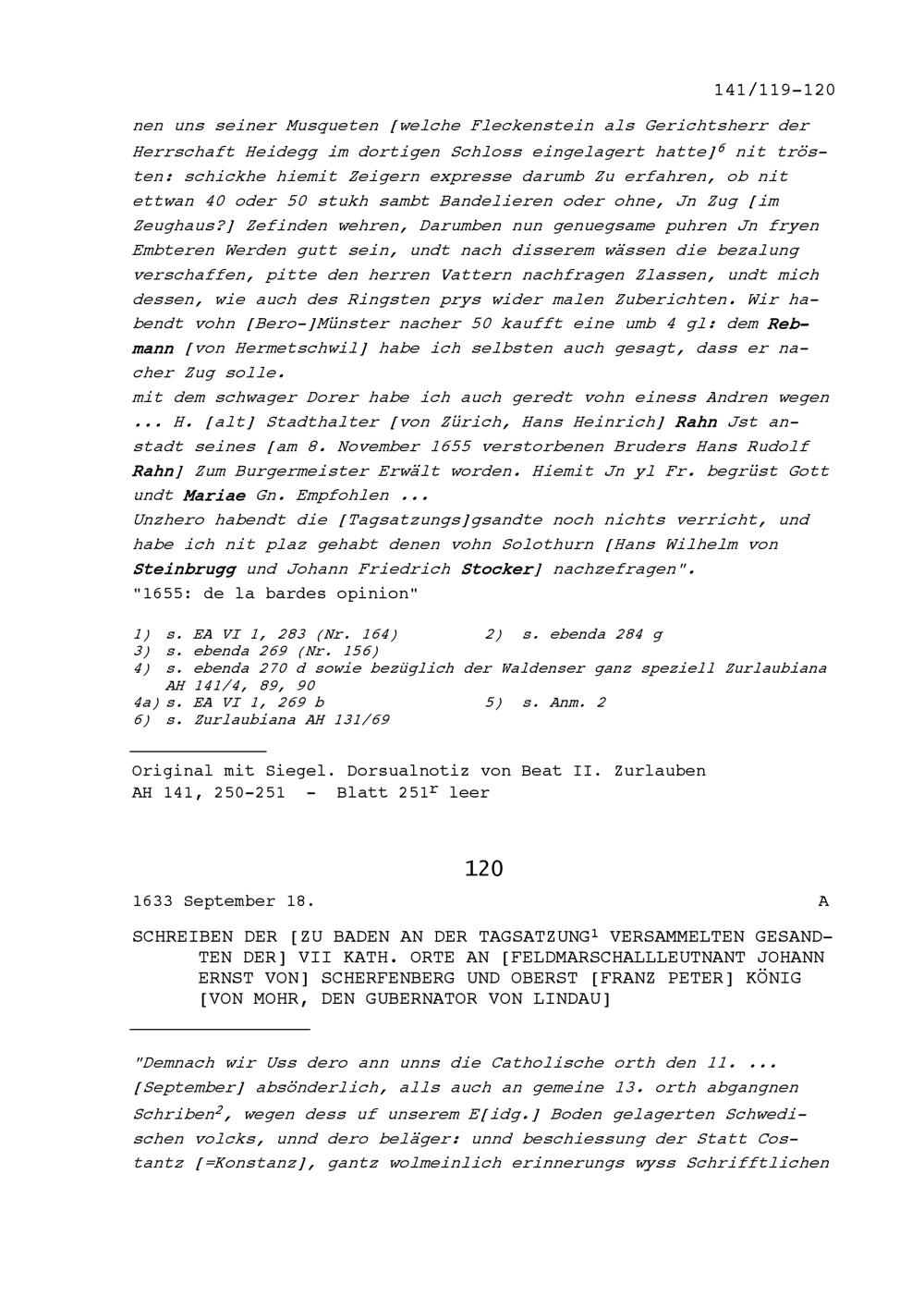 141/119-120

nen uns seiner Musqueten [welche Fleckenstein als Gerichtsherr der Herrschaft Heidegg im dortigen Schloss eingelagert hatte]$^6$ nit trösten: schickhe hiemit Zeigern expresse darumb Zu erfahren, ob nit ettwan 40 oder 50 stukh sambt Bandelieren oder ohne, Jn Zug [im Zeughaus?] Zefinden wehren, Darumben nun genuegsame puhren Jn fryen Embteren Werden gutt sein, undt nach disserem wässen die bezalung verschaffen, pitte den herren Vattern nachfragen Zlassen, undt mich dessen, wie auch des Ringsten prys wider malen Zuberichten. Wir habendt vohn [Bero-]Münster nacher 50 kaufft eine umb 4 gl: dem Rebmann [von Hermetschwil] habe ich selbsten auch gesagt, dass er nacher Zug solle.
mit dem schwager Dorer habe ich auch geredt vohn einess Andren wegen ... H. [alt] Stadthalter [von Zürich, Hans Heinrich] Rahn Jst anstadt seines [am 8. November 1655 verstorbenen Bruders Hans Rudolf Rahn] Zum Burgermeister Erwält worden. Hiemit Jn yl Fr. begrüst Gott undt Mariae Gn. Empfohlen ...
Unzhero habendt die [Tagsatzungs]gsandte noch nichts verricht, und habe ich nit plaz gehabt denen vohn Solothurn [Hans Wilhelm von Steinbrugg und Johann Friedrich Stocker] nachzefragen".
"1655: de la bardes opinion"

1) s. EA VI 1, 283 (Nr. 164)
2) s. ebenda 284 g
3) s. ebenda 269 (Nr. 156)
4) s. ebenda 270 d sowie bezüglich der Waldenser ganz speziell Zurlaubiana AH 141/4, 89, 90
4a) s. EA VI 1, 269 b
5) s. Anm. 2
6) s. Zurlaubiana AH 131/69

Original mit Siegel. Dorsualnotiz von Beat II. Zurlauben
AH 141, 250-251 - Blatt 251$^r$ leer

120

1633 September 18. A

SCHREIBEN DER [ZU BADEN AN DER TAGSATZUNG$^1$ VERSAMMELTEN GESANDTEN DER] VII KATH. ORTE AN [FELDMARSCHALLLEUTNANT JOHANN ERNST VON] SCHERFENBERG UND OBERST [FRANZ PETER] KÖNIG [VON MOHR, DEN GUBERNATOR VON LINDAU]

"Demnach wir Uss dero ann unns die Catholische orth den 11. ... [September] absönderlich, alls auch an gemeine 13. orth abgangnen Schriben$^2$, wegen dess uf unserem E[idg.] Boden gelagerten Schwedischen volcks, unnd dero beläger: unnd beschiessung der Statt Costantz [=Konstanz], gantz wolmeinlich erinnerungs wyss Schrifftlichen